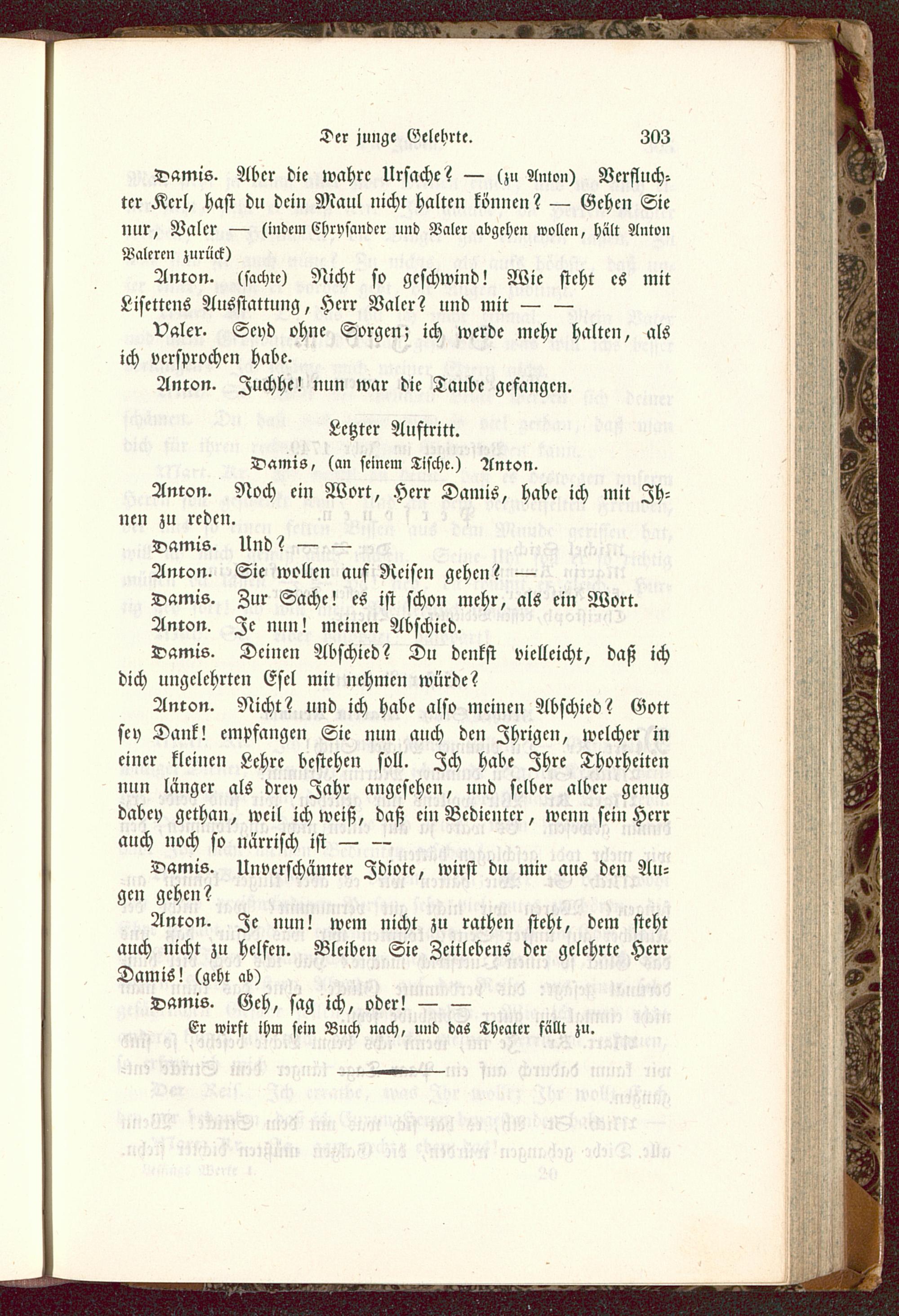 Der junge Gelehrte. 303

Damis. Aber die wahre Ursache? — (zu Anton) Verfluchter Kerl, hast du dein Maul nicht halten können? — Gehen Sie nur, Valer — (indem Chrysander und Valer abgehen wollen, hält Anton Valeren zurück)

Anton. (sachte) Nicht so geschwind! Wie steht es mit Lisettens Ausstattung, Herr Valer? und mit — —

Valer. Seyd ohne Sorgen; ich werde mehr halten, als ich versprochen habe.

Anton. Juchhe! nun war die Taube gefangen.

Letzter Auftritt.

Damis, (an seinem Tische.) Anton.

Anton. Noch ein Wort, Herr Damis, habe ich mit Ihnen zu reden.

Damis. Und? — —

Anton. Sie wollen auf Reisen gehen? —

Damis. Zur Sache! es ist schon mehr, als ein Wort.

Anton. Je nun! meinen Abschied.

Damis. Deinen Abschied? Du denkst vielleicht, daß ich dich ungelehrten Esel mit nehmen würde?

Anton. Nicht? und ich habe also meinen Abschied? Gott sey Dank! empfangen Sie nun auch den Ihrigen, welcher in einer kleinen Lehre bestehen soll. Ich habe Ihre Thorheiten nun länger als drey Jahr angesehen, und selber alber genug dabey gethan, weil ich weiß, daß ein Bedienter, wenn sein Herr auch noch so närrisch ist — —

Damis. Unverschämter Idiote, wirst du mir aus den Augen gehen?

Anton. Je nun! wem nicht zu rathen steht, dem steht auch nicht zu helfen. Bleiben Sie Zeitlebens der gelehrte Herr Damis! (geht ab)

Damis. Geh, sag ich, oder! — —

Er wirft ihm sein Buch nach, und das Theater fällt zu.